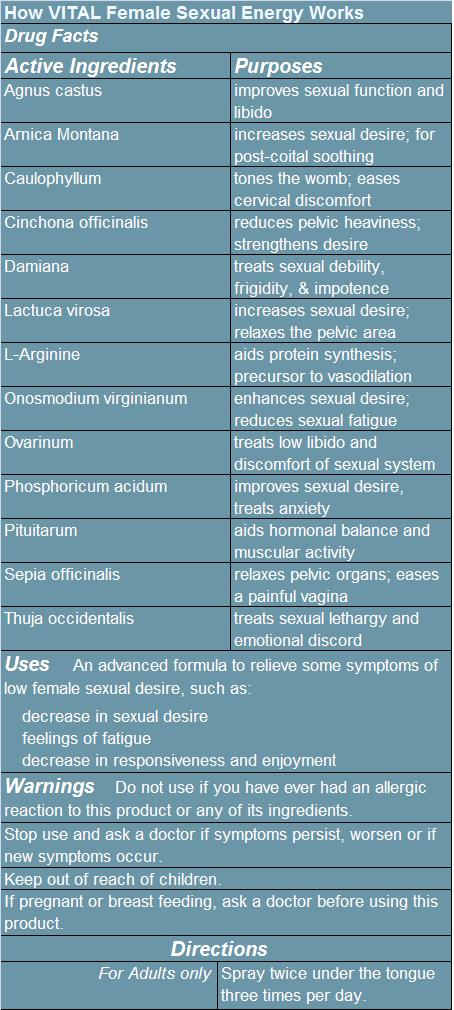 How VITAL Female Sexual Energy Works

Drug Facts

| Active Ingredients | Purposes |
|---|---|
| Agnus castus | improves sexual function and libido |
| Arnica Montana | increases sexual desire; for post-coital soothing |
| Caulophyllum | tones the womb; eases cervical discomfort |
| Cinchona officinalis | reduces pelvic heaviness; strengthens desire |
| Damiana | treats sexual debility, frigidity, & impotence |
| Lactuca virosa | increases sexual desire; relaxes the pelvic area |
| L-Arginine | aids protein synthesis; precursor to vasodilation |
| Onosmodium virginianum | enhances sexual desire; reduces sexual fatigue |
| Ovarinum | treats low libido and discomfort of sexual system |
| Phosphoricum acidum | improves sexual desire, treats anxiety |
| Pituitarum | aids hormonal balance and muscular activity |
| Sepia officinalis | relaxes pelvic organs; eases a painful vagina |
| Thuja occidentalis | treats sexual lethargy and emotional discord |

Uses An advanced formula to relieve some symptoms of low female sexual desire, such as:

decrease in sexual desire
feelings of fatigue
decrease in responsiveness and enjoyment

Warnings Do not use if you have ever had an allergic reaction to this product or any of its ingredients.

Stop use and ask a doctor if symptoms persist, worsen or if new symptoms occur.

Keep out of reach of children.

If pregnant or breast feeding, ask a doctor before using this product.

Directions

| For Adults only | Spray twice under the tongue three times per day. |
|---|---|